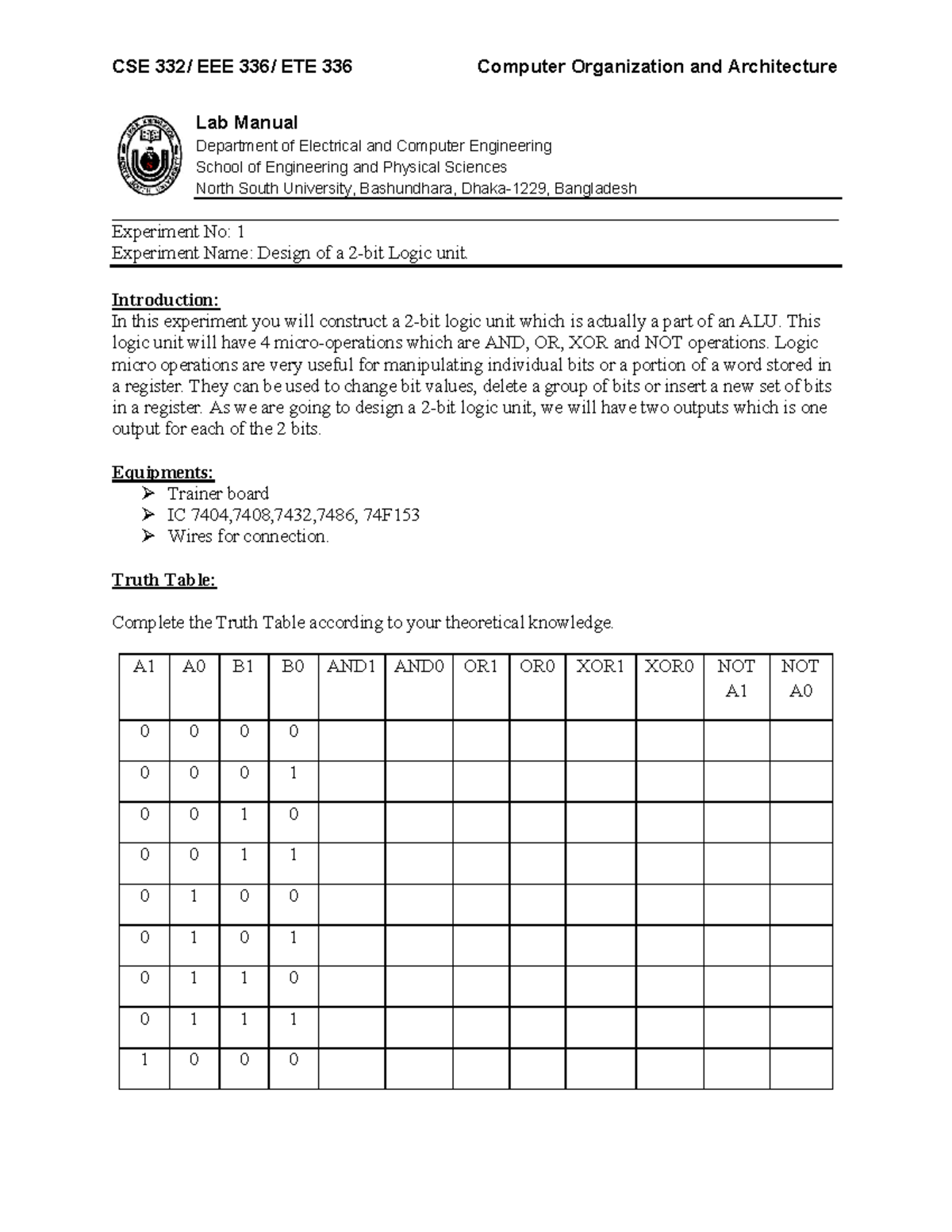 CSE 332/ EEE 336/ ETE 336 Computer Organization and Architecture

Lab Manual
Department of Electrical and Computer Engineering
School of Engineering and Physical Sciences
North South University, Bashundhara, Dhaka-1229, Bangladesh

Experiment No: 1
Experiment Name: Design of a 2-bit Logic unit.

Introduction:
In this experiment you will construct a 2-bit logic unit which is actually a part of an ALU. This logic unit will have 4 micro-operations which are AND, OR, XOR and NOT operations. Logic micro operations are very useful for manipulating individual bits or a portion of a word stored in a register. They can be used to change bit values, delete a group of bits or insert a new set of bits in a register. As we are going to design a 2-bit logic unit, we will have two outputs which is one output for each of the 2 bits.

Equipments:
➢ Trainer board
➢ IC 7404,7408,7432,7486, 74F153
➢ Wires for connection.

Truth Table:

Complete the Truth Table according to your theoretical knowledge.

| A1 | A0 | B1 | B0 | AND1 | AND0 | OR1 | OR0 | XOR1 | XOR0 | NOT A1 | NOT A0 |
|---|---|---|---|---|---|---|---|---|---|---|---|
| 0 | 0 | 0 | 0 | | | | | | | | |
| 0 | 0 | 0 | 1 | | | | | | | | |
| 0 | 0 | 1 | 0 | | | | | | | | |
| 0 | 0 | 1 | 1 | | | | | | | | |
| 0 | 1 | 0 | 0 | | | | | | | | |
| 0 | 1 | 0 | 1 | | | | | | | | |
| 0 | 1 | 1 | 0 | | | | | | | | |
| 0 | 1 | 1 | 1 | | | | | | | | |
| 1 | 0 | 0 | 0 | | | | | | | | |